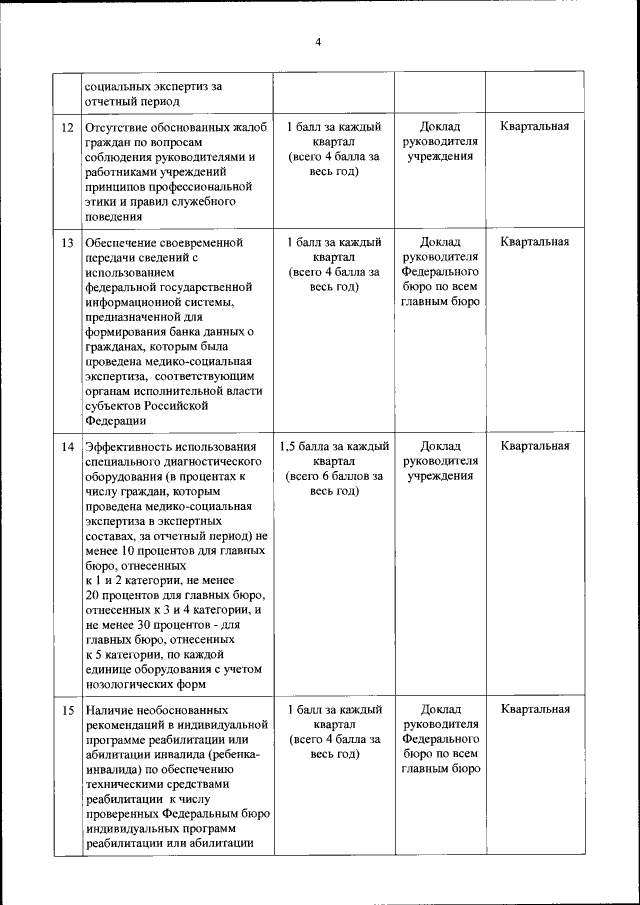 4

|  |  |  |  |  |
|---|---|---|---|---|
|  | социальных экспертиз за отчетный период |  |  |  |
| 12 | Отсутствие обоснованных жалоб граждан по вопросам соблюдения руководителями и работниками учреждений принципов профессиональной этики и правил служебного поведения | 1 балл за каждый квартал (всего 4 балла за весь год) | Доклад руководителя учреждения | Квартальная |
| 13 | Обеспечение своевременной передачи сведений с использованием федеральной государственной информационной системы, предназначенной для формирования банка данных о гражданах, которым была проведена медико-социальная экспертиза, соответствующим органам исполнительной власти субъектов Российской Федерации | 1 балл за каждый квартал (всего 4 балла за весь год) | Доклад руководителя Федерального бюро по всем главным бюро | Квартальная |
| 14 | Эффективность использования специального диагностического оборудования (в процентах к числу граждан, которым проведена медико-социальная экспертиза в экспертных составах, за отчетный период) не менее 10 процентов для главных бюро, отнесенных к 1 и 2 категории, не менее 20 процентов для главных бюро, отнесенных к 3 и 4 категории, и не менее 30 процентов - для главных бюро, отнесенных к 5 категории, по каждой единице оборудования с учетом нозологических форм | 1,5 балла за каждый квартал (всего 6 баллов за весь год) | Доклад руководителя учреждения | Квартальная |
| 15 | Наличие необоснованных рекомендаций в индивидуальной программе реабилитации или абилитации инвалида (ребенка-инвалида) по обеспечению техническими средствами реабилитации к числу проверенных Федеральным бюро индивидуальных программ реабилитации или абилитации | 1 балл за каждый квартал (всего 4 балла за весь год) | Доклад руководителя Федерального бюро по всем главным бюро | Квартальная |